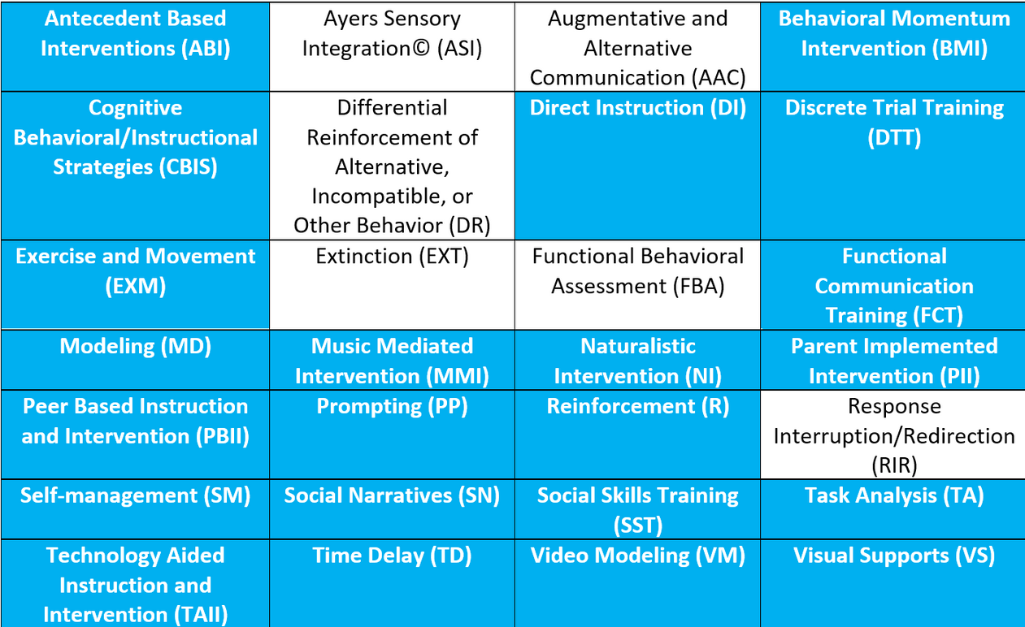 | Antecedent Based Interventions (ABI) | Ayers Sensory Integration© (ASI) | Augmentative and Alternative Communication (AAC) | Behavioral Momentum Intervention (BMI) |
|---|---|---|---|
| Cognitive Behavioral/Instructional Strategies (CBIS) | Differential Reinforcement of Alternative, Incompatible, or Other Behavior (DR) | Direct Instruction (DI) | Discrete Trial Training (DTT) |
| Exercise and Movement (EXM) | Extinction (EXT) | Functional Behavioral Assessment (FBA) | Functional Communication Training (FCT) |
| Modeling (MD) | Music Mediated Intervention (MMI) | Naturalistic Intervention (NI) | Parent Implemented Intervention (PII) |
| Peer Based Instruction and Intervention (PBII) | Prompting (PP) | Reinforcement (R) | Response Interruption/Redirection (RIR) |
| Self-management (SM) | Social Narratives (SN) | Social Skills Training (SST) | Task Analysis (TA) |
| Technology Aided Instruction and Intervention (TAII) | Time Delay (TD) | Video Modeling (VM) | Visual Supports (VS) |